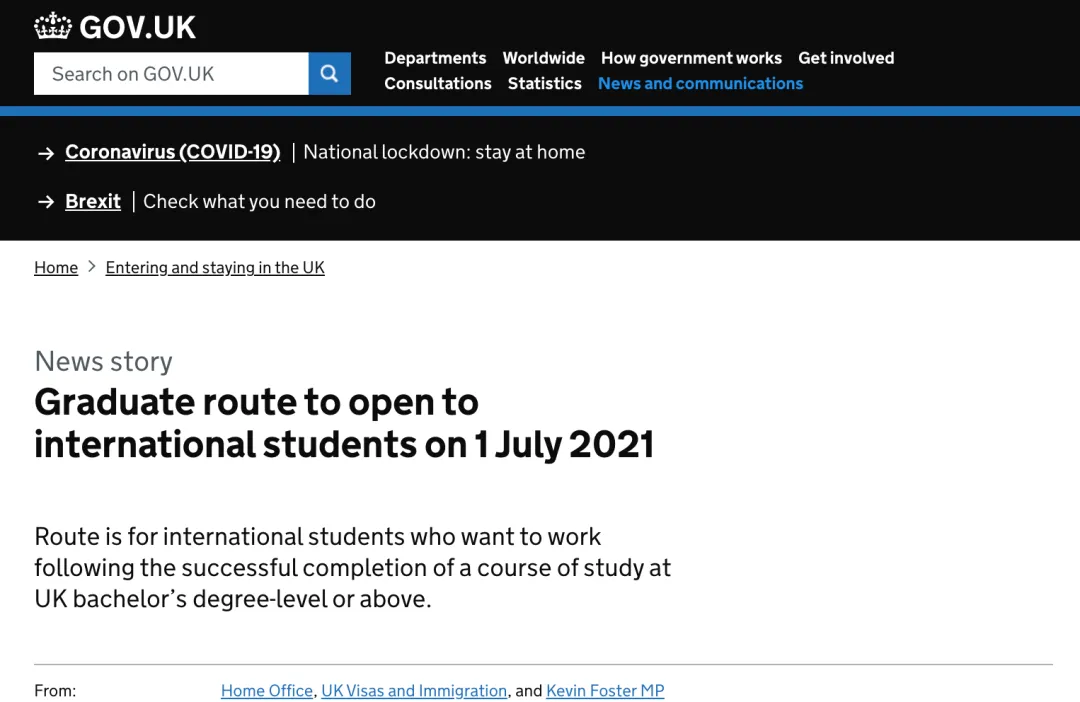 GOV.UK

Search on GOV.UK

Departments Worldwide How government works Get involved
Consultations Statistics News and communications

→ Coronavirus (COVID-19) | National lockdown: stay at home

→ Brexit | Check what you need to do

Home > Entering and staying in the UK

News story
Graduate route to open to international students on 1 July 2021

Route is for international students who want to work following the successful completion of a course of study at UK bachelor's degree-level or above.

From: Home Office, UK Visas and Immigration, and Kevin Foster MP